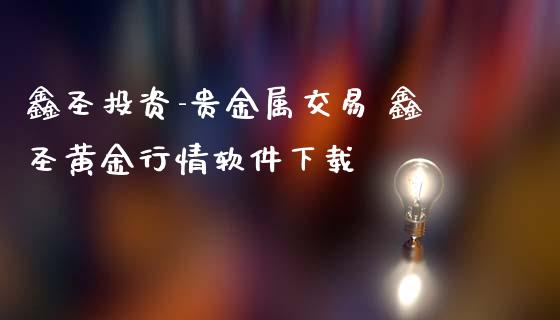 鑫圣投资-贵金属交易 鑫圣黄金行情软件下载